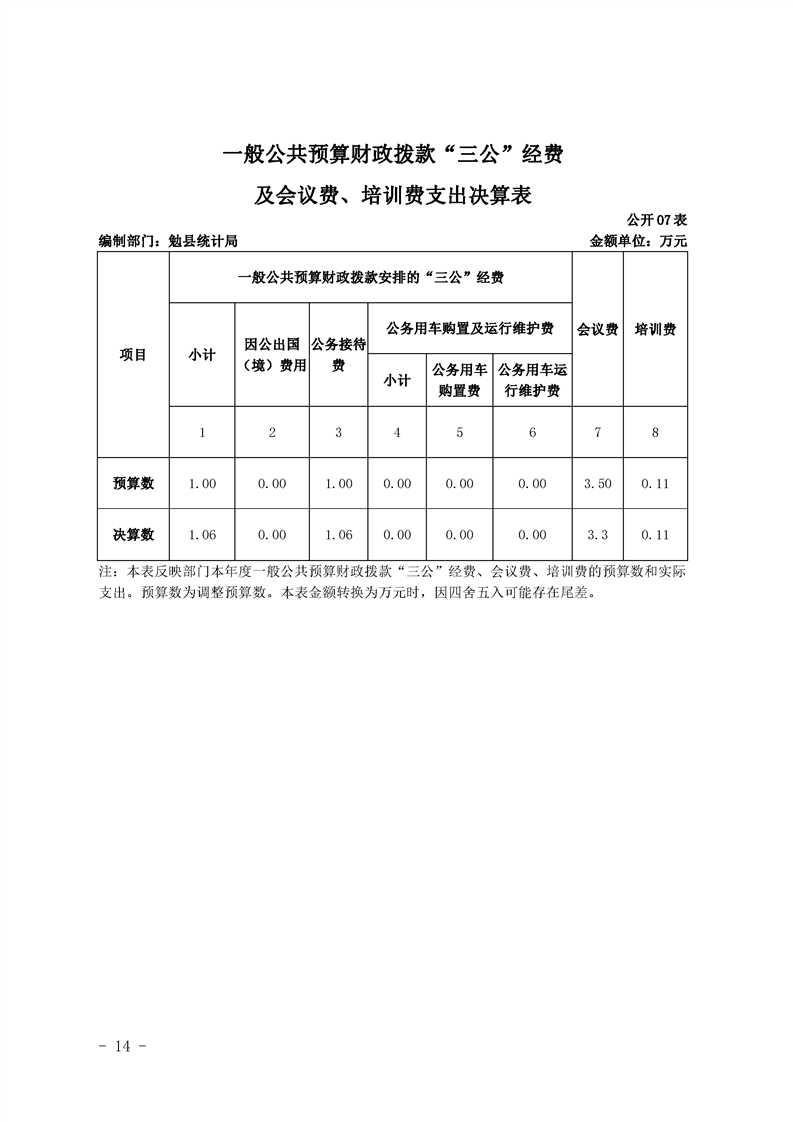 一般公共预算财政拨款“三公”经费

及会议费、培训费支出决算表

公开07表

编制部门：勉县统计局 金额单位：万元

| 项目 | 一般公共预算财政拨款安排的“三公”经费 | | | | | | 会议费 | 培训费 |
|---|---|---|---|---|---|---|---|---|
| | 小计 | 因公出国（境）费用 | 公务接待费 | 公务用车购置及运行维护费 | | | | |
| | | | | 小计 | 公务用车购置费 | 公务用车运行维护费 | | |
| | 1 | 2 | 3 | 4 | 5 | 6 | 7 | 8 |
| 预算数 | 1.00 | 0.00 | 1.00 | 0.00 | 0.00 | 0.00 | 3.50 | 0.11 |
| 决算数 | 1.06 | 0.00 | 1.06 | 0.00 | 0.00 | 0.00 | 3.3 | 0.11 |

注：本表反映部门本年度一般公共预算财政拨款“三公”经费、会议费、培训费的预算数和实际支出。预算数为调整预算数。本表金额转换为万元时，因四舍五入可能存在尾差。

- 14 -